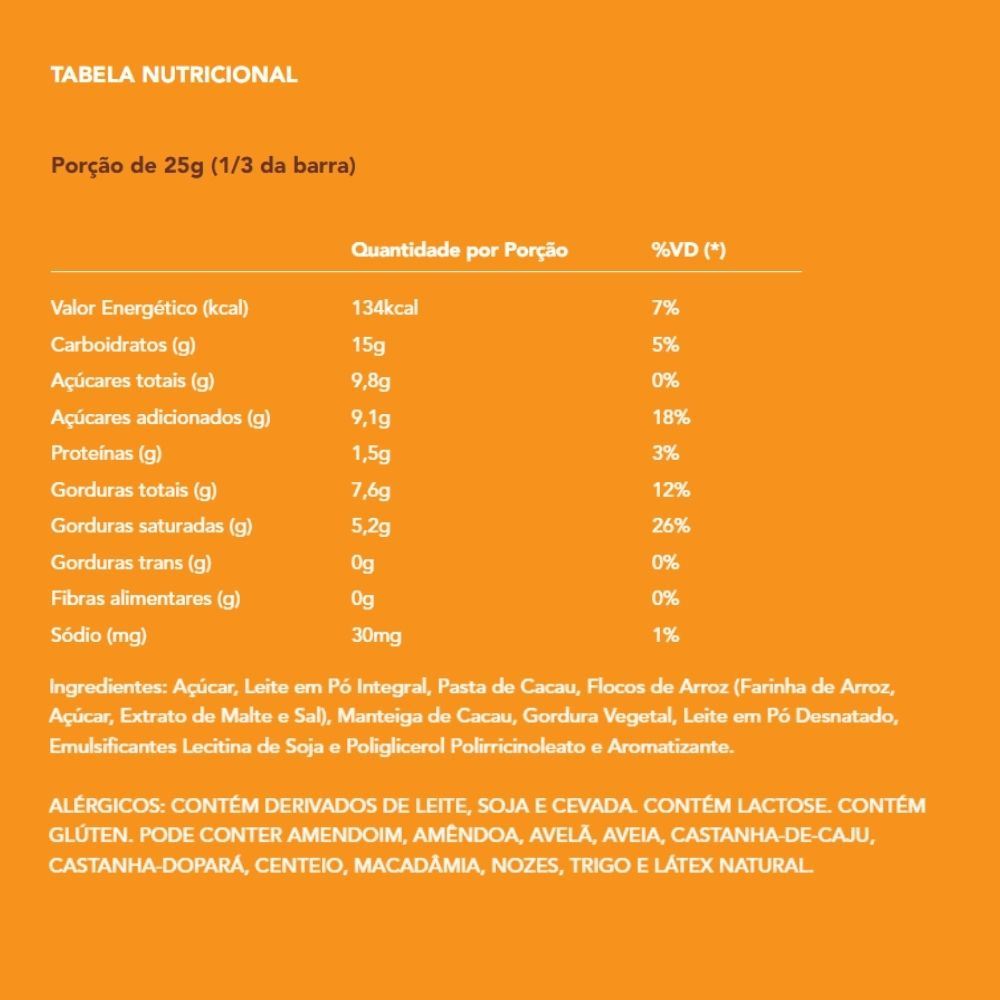 TABELA NUTRICIONAL

Porção de 25g (1/3 da barra)

| | Quantidade por Porção | %VD (*) |
|---|---|---|
| Valor Energético (kcal) | 134kcal | 7% |
| Carboidratos (g) | 15g | 5% |
| Açúcares totais (g) | 9,8g | 0% |
| Açúcares adicionados (g) | 9,1g | 18% |
| Proteínas (g) | 1,5g | 3% |
| Gorduras totais (g) | 7,6g | 12% |
| Gorduras saturadas (g) | 5,2g | 26% |
| Gorduras trans (g) | 0g | 0% |
| Fibras alimentares (g) | 0g | 0% |
| Sódio (mg) | 30mg | 1% |

Ingredientes: Açúcar, Leite em Pó Integral, Pasta de Cacau, Flocos de Arroz (Farinha de Arroz, Açúcar, Extrato de Malte e Sal), Manteiga de Cacau, Gordura Vegetal, Leite em Pó Desnatado, Emulsificantes Lecitina de Soja e Poliglicerol Polirricinoleato e Aromatizante.

ALÉRGICOS: CONTÉM DERIVADOS DE LEITE, SOJA E CEVADA. CONTÉM LACTOSE. CONTÉM GLÚTEN. PODE CONTER AMENDOIM, AMÊNDOA, AVELÃ, AVEIA, CASTANHA-DE-CAJU, CASTANHA-DOPARÁ, CENTEIO, MACADÂMIA, NOZES, TRIGO E LÁTEX NATURAL.